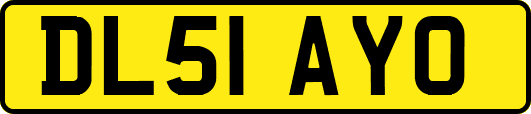 DL51 AYO